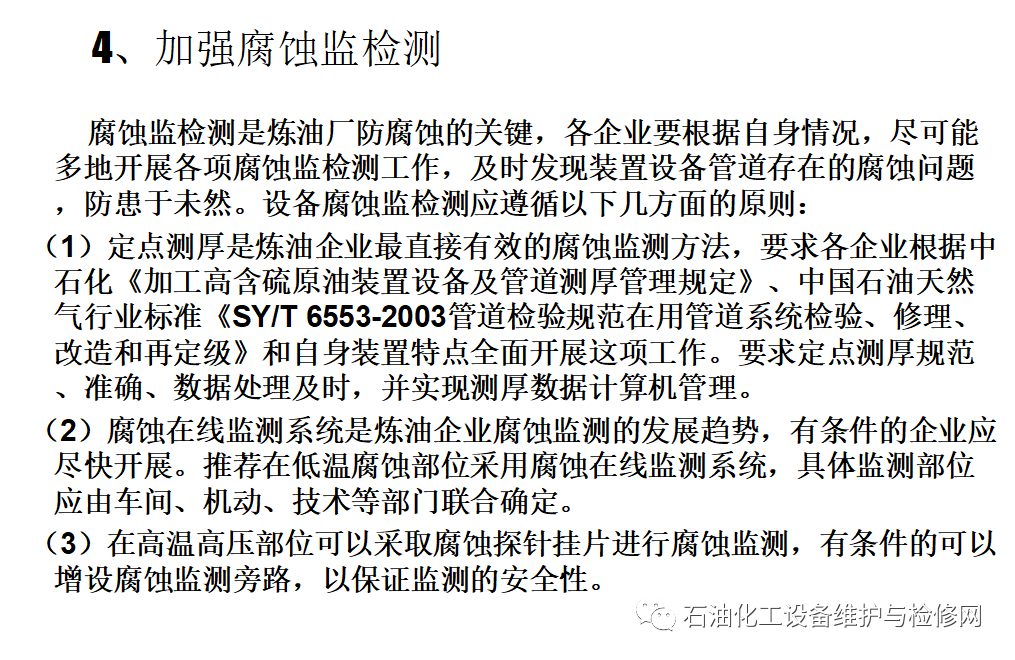 4、加强腐蚀监检测

腐蚀监检测是炼油厂防腐蚀的关键，各企业要根据自身情况，尽可能多地开展各项腐蚀监检测工作，及时发现装置设备管道存在的腐蚀问题，防患于未然。设备腐蚀监检测应遵循以下几方面的原则：

（1）定点测厚是炼油企业最直接有效的腐蚀监测方法，要求各企业根据中石化《加工高含硫原油装置设备及管道测厚管理规定》、中国石油天然气行业标准《SY/T 6553-2003管道检验规范在用管道系统检验、修理、改造和再定级》和自身装置特点全面开展这项工作。要求定点测厚规范、准确、数据处理及时，并实现测厚数据计算机管理。

（2）腐蚀在线监测系统是炼油企业腐蚀监测的发展趋势，有条件的企业应尽快开展。推荐在低温腐蚀部位采用腐蚀在线监测系统，具体监测部位应由车间、机动、技术等部门联合确定。

（3）在高温高压部位可以采取腐蚀探针挂片进行腐蚀监测，有条件的可以增设腐蚀监测旁路，以保证监测的安全性。

石油化工设备维护与检修网